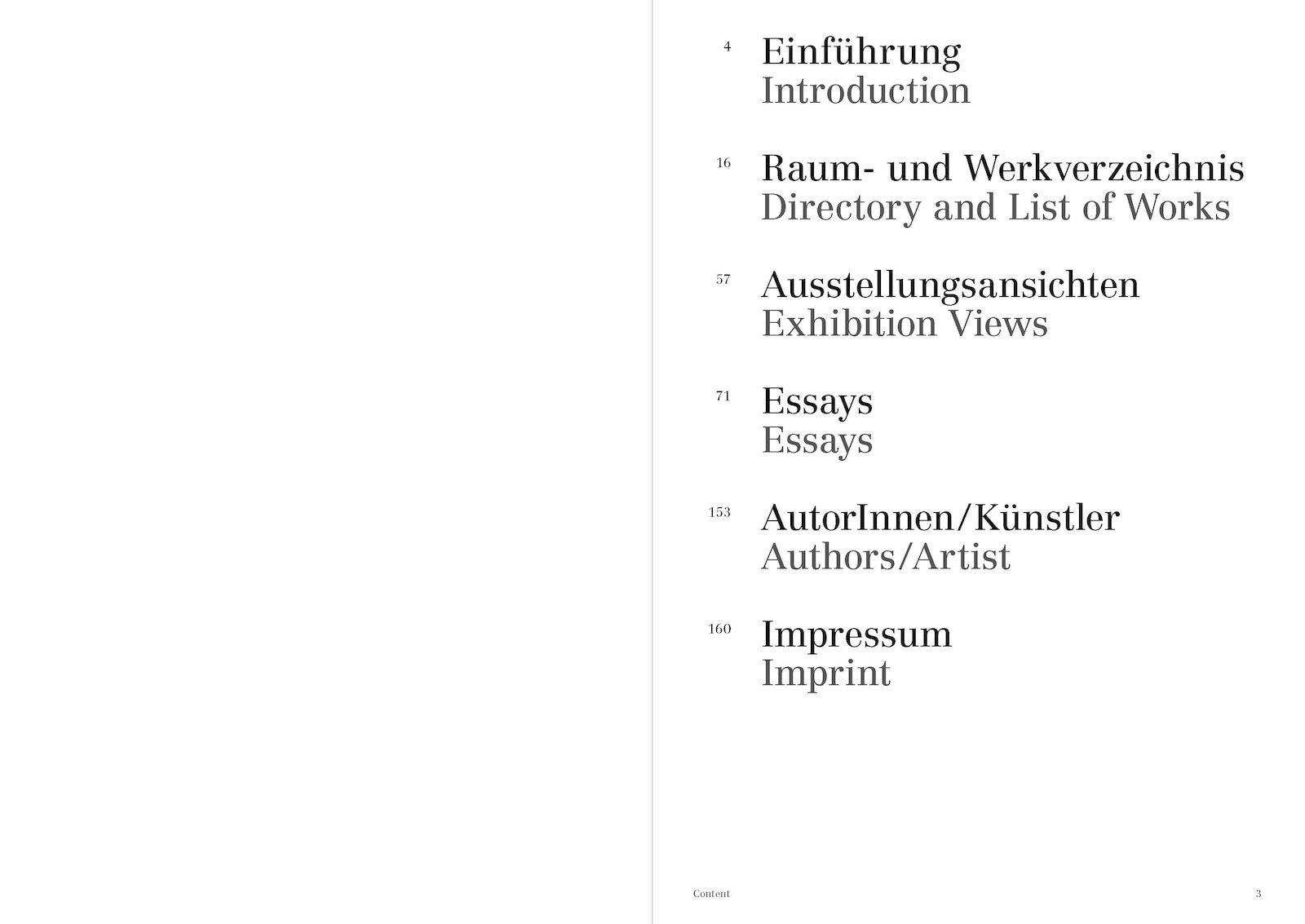 4 Einführung
Introduction

16 Raum- und Werkverzeichnis
Directory and List of Works

57 Ausstellungsansichten
Exhibition Views

71 Essays
Essays

153 AutorInnen/Künstler
Authors/Artist

160 Impressum
Imprint

Content

3